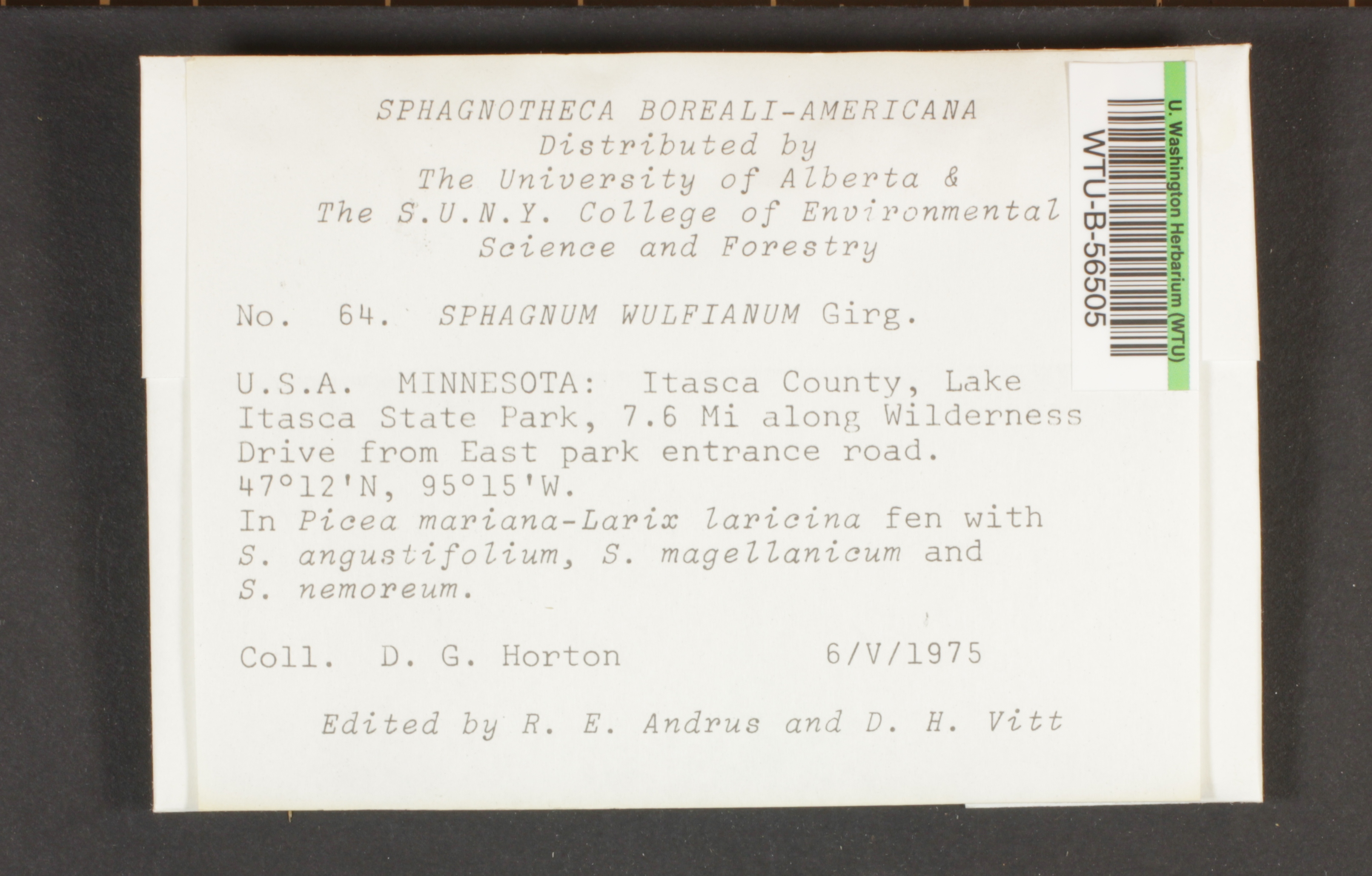 SPHAGNOTHECA BOREALI-AMERICANA
Distributed by
The University of Alberta &
The S.U.N.Y. College of Environmental
Science and Forestry

No. 64. SPHAGNUM WULFIANUM Girg.

U.S.A. MINNESOTA: Itasca County, Lake Itasca State Park, 7.6 Mi along Wilderness Drive from East park entrance road. 47°12'N, 95°15'W. In Picea mariana-Larix laricina fen with S. angustifolium, S. magellanicum and S. nemoreum.

Coll. D. G. Horton 6/V/1975

Edited by R. E. Andrus and D. H. Vitt

U. Washington Herbarium (WTU)
WTU-B-56505